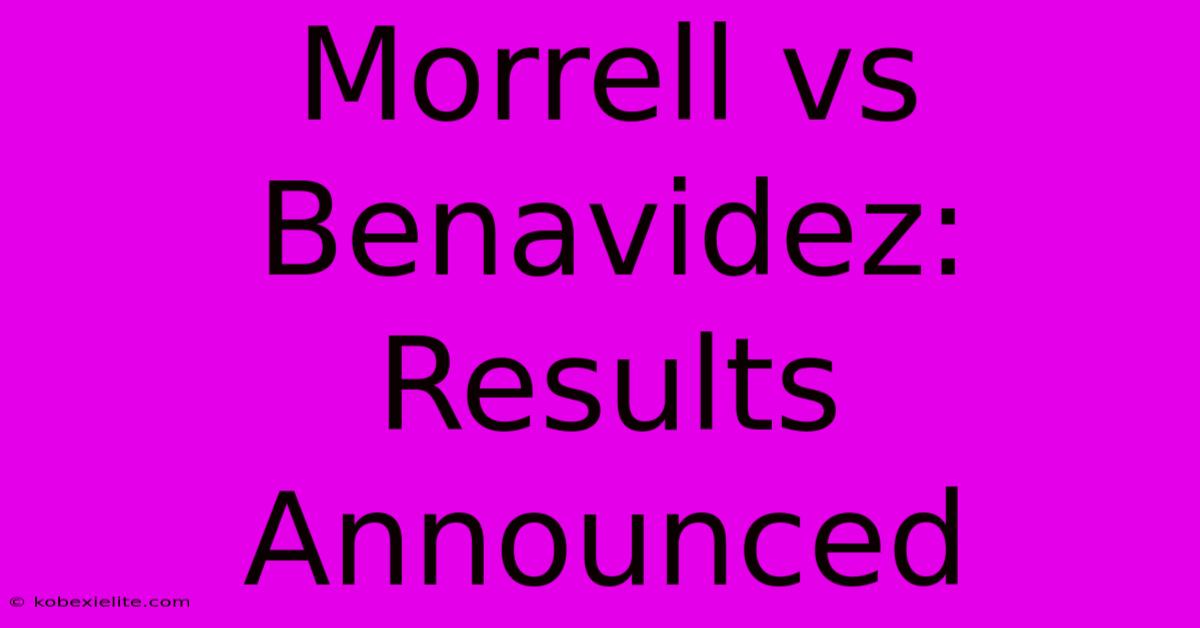 Morrell vs Benavidez: Results Announced

© kobexielite.com